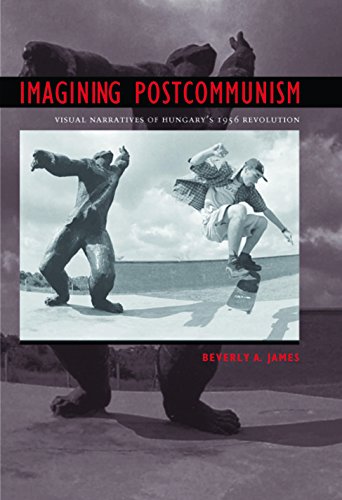 IMAGINING POSTCOMMUNISM

VISUAL NARRATIVES OF HUNGARY'S 1956 REVOLUTION

BEVERLY A. JAMES